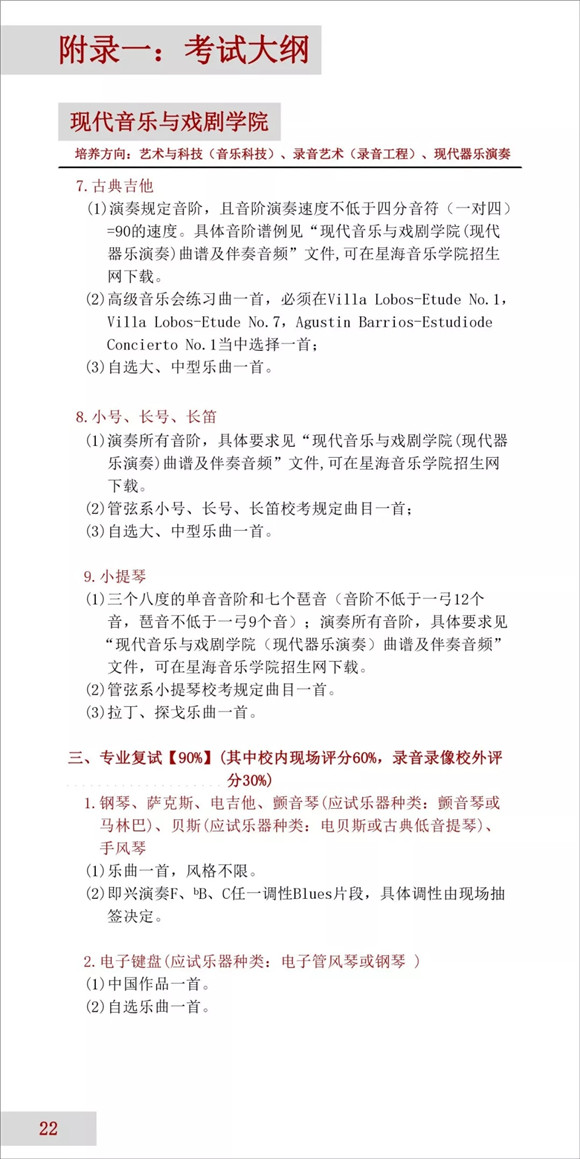 附录一：考试大纲

现代音乐与戏剧学院

培养方向：艺术与科技（音乐科技）、录音艺术（录音工程）、现代器乐演奏

7.古典吉他

(1)演奏规定音阶，且音阶演奏速度不低于四分音符（一对四）=90的速度。具体音阶谱例见“现代音乐与戏剧学院(现代器乐演奏)曲谱及伴奏音频”文件,可在星海音乐学院招生网下载。

(2)高级音乐会练习曲一首，必须在Villa Lobos-Etude No.1，Villa Lobos-Etude No.7，Agustin Barrios-Estudiode Concierto No.1当中选择一首；

(3)自选大、中型乐曲一首。

8.小号、长号、长笛

(1)演奏所有音阶，具体要求见“现代音乐与戏剧学院(现代器乐演奏)曲谱及伴奏音频”文件,可在星海音乐学院招生网下载。

(2)管弦系小号、长号、长笛校考规定曲目一首；

(3)自选大、中型乐曲一首。

9.小提琴

(1)三个八度的单音音阶和七个琶音（音阶不低于一弓12个音，琶音不低于一弓9个音）；演奏所有音阶，具体要求见“现代音乐与戏剧学院（现代器乐演奏）曲谱及伴奏音频”文件，可在星海音乐学院招生网下载。

(2)管弦系小提琴校考规定曲目一首。

(3)拉丁、探戈乐曲一首。

三、专业复试【90%】(其中校内现场评分60%，录音录像校外评分30%)

1.钢琴、萨克斯、电吉他、颤音琴(应试乐器种类：颤音琴或马林巴)、贝斯(应试乐器种类：电贝斯或古典低音提琴)、手风琴

(1)乐曲一首，风格不限。

(2)即兴演奏F、♭B、C任一调性Blues片段，具体调性由现场抽签决定。

2.电子键盘(应试乐器种类：电子管风琴或钢琴 )

(1)中国作品一首。

(2)自选乐曲一首。

22